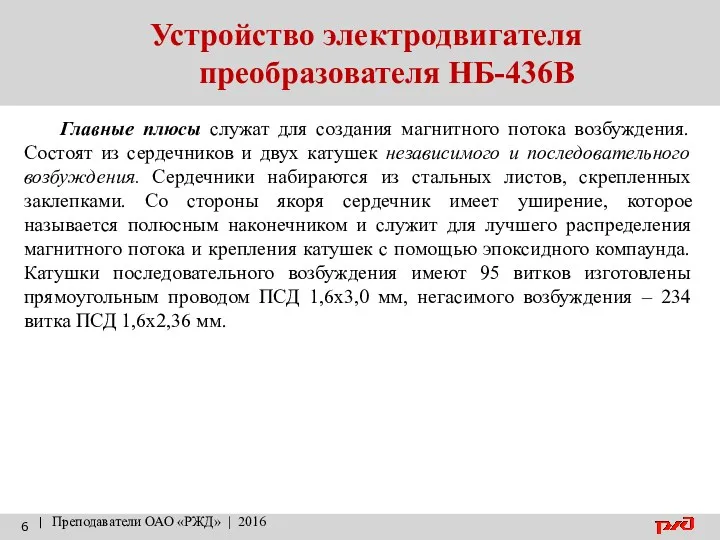 Устройство электродвигателя преобразователя НБ-436В

Главные плюсы служат для создания магнитного потока возбуждения. Состоят из сердечников и двух катушек независимого и последовательного возбуждения. Сердечники набираются из стальных листов, скрепленных заклепками. Со стороны якоря сердечник имеет уширение, которое называется полюсным наконечником и служит для лучшего распределения магнитного потока и крепления катушек с помощью эпоксидного компаунда. Катушки последовательного возбуждения имеют 95 витков изготовлены прямоугольным проводом ПСД 1,6х3,0 мм, негасимого возбуждения – 234 витка ПСД 1,6х2,36 мм.

6 | Преподаватели ОАО «РЖД» | 2016

РЖД